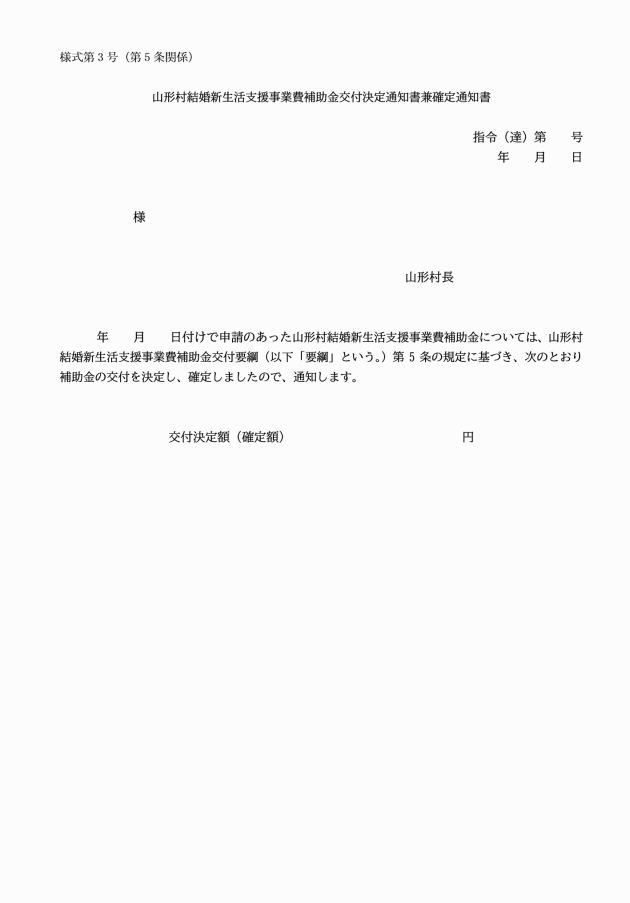 様式第３号（第５条関係）

山形村結婚新生活支援事業費補助金交付決定通知書兼確定通知書

指令（達）第　　号
年　　月　　日

様

山形村長

年　　月　　日付けで申請のあった山形村結婚新生活支援事業費補助金については、山形村結婚新生活支援事業費補助金交付要綱（以下「要綱」という。）第５条の規定に基づき、次のとおり補助金の交付を決定し、確定しましたので、通知します。

交付決定額（確定額）　　　　　　　　　円